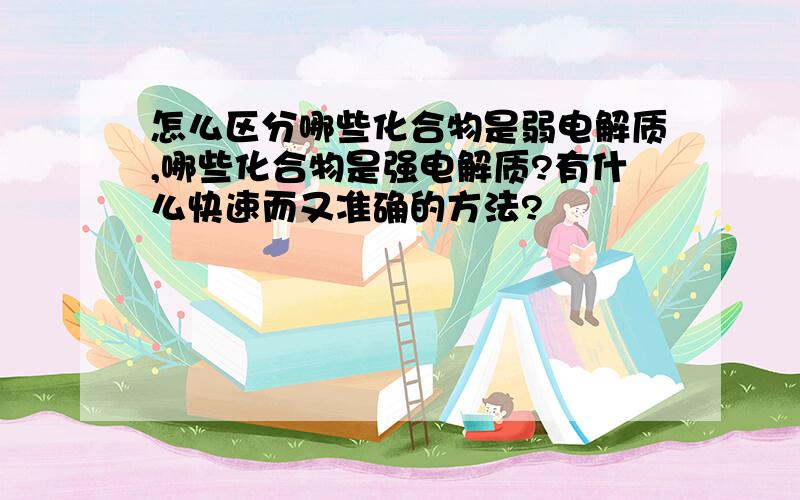 怎么区分哪些化合物是弱电解质,哪些化合物是强电解质?有什么快速而又准确的方法?